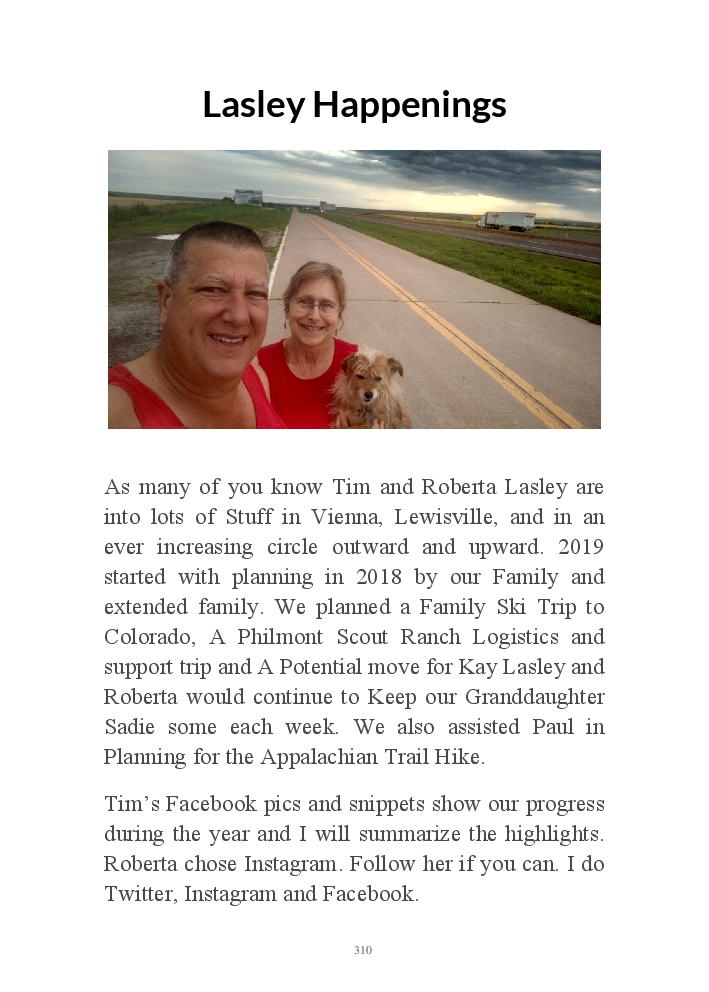 Lasley Happenings

As many of you know Tim and Roberta Lasley are into lots of Stuff in Vienna, Lewisville, and in an ever increasing circle outward and upward. 2019 started with planning in 2018 by our Family and extended family. We planned a Family Ski Trip to Colorado, A Philmont Scout Ranch Logistics and support trip and A Potential move for Kay Lasley and Roberta would continue to Keep our Granddaughter Sadie some each week. We also assisted Paul in Planning for the Appalachian Trail Hike.

Tim's Facebook pics and snippets show our progress during the year and I will summarize the highlights. Roberta chose Instagram. Follow her if you can. I do Twitter, Instagram and Facebook.

310